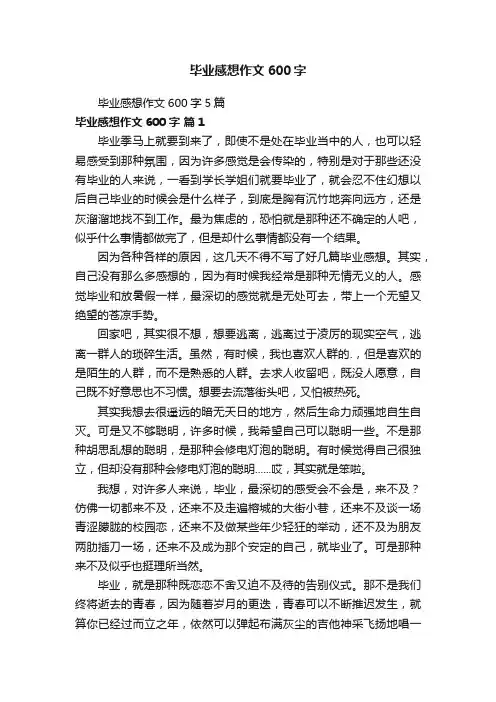 毕业感想作文 600 字

毕业感想作文 600 字 5 篇

毕业感想作文 600 字 篇 1

毕业季马上就要到来了，即使不是处在毕业当中的人，也可以轻易感受到那种氛围，因为许多感觉是会传染的，特别是对于那些还没有毕业的人来说，一看到学长学姐们就要毕业了，就会忍不住幻想以后自己毕业的时候会是什么样子，到底是胸有沉竹地奔向远方，还是灰溜溜地找不到工作。最为焦虑的，恐怕就是那种还不确定的人吧，似乎什么事情都做完了，但是却什么事情都没有一个结果。

因为各种各样的原因，这几天不得不写了好几篇毕业感想。其实，自己没有那么多感想的，因为有时候我经常是那种无情无义的人。感觉毕业和放暑假一样，最深切的感觉就是无处可去，带上一个无望又绝望的苍凉手势。

回家吧，其实很不想，想要逃离，逃离过于凌厉的现实空气，逃离一群人的琐碎生活。虽然，有时候，我也喜欢人群的.，但是喜欢的是陌生的人群，而不是熟悉的人群。去求人收留吧，既没人愿意，自己既不好意思也不习惯。想要去流落街头吧，又怕被热死。

其实我想去很遥远的暗无天日的地方，然后生命力顽强地自生自灭。可是又不够聪明，许多时候，我希望自己可以聪明一些。不是那种胡思乱想的聪明，是那种会修电灯泡的聪明。有时候觉得自己很独立，但却没有那种会修电灯泡的聪明……哎，其实就是笨啦。

我想，对许多人来说，毕业，最深切的感受会不会是，来不及？仿佛一切都来不及，还来不及走遍榕城的大街小巷，还来不及谈一场青涩朦胧的校园恋，还来不及做某些年少轻狂的举动，还不及为朋友两肋插刀一场，还来不及成为那个安定的自己，就毕业了。可是那种来不及似乎也挺理所当然。

毕业，就是那种既恋恋不舍又迫不及待的告别仪式。那不是我们终将逝去的青春，因为随着岁月的更迭，青春可以不断推迟发生，就算你已经过而立之年，依然可以弹起布满灰尘的吉他神采飞扬地唱一